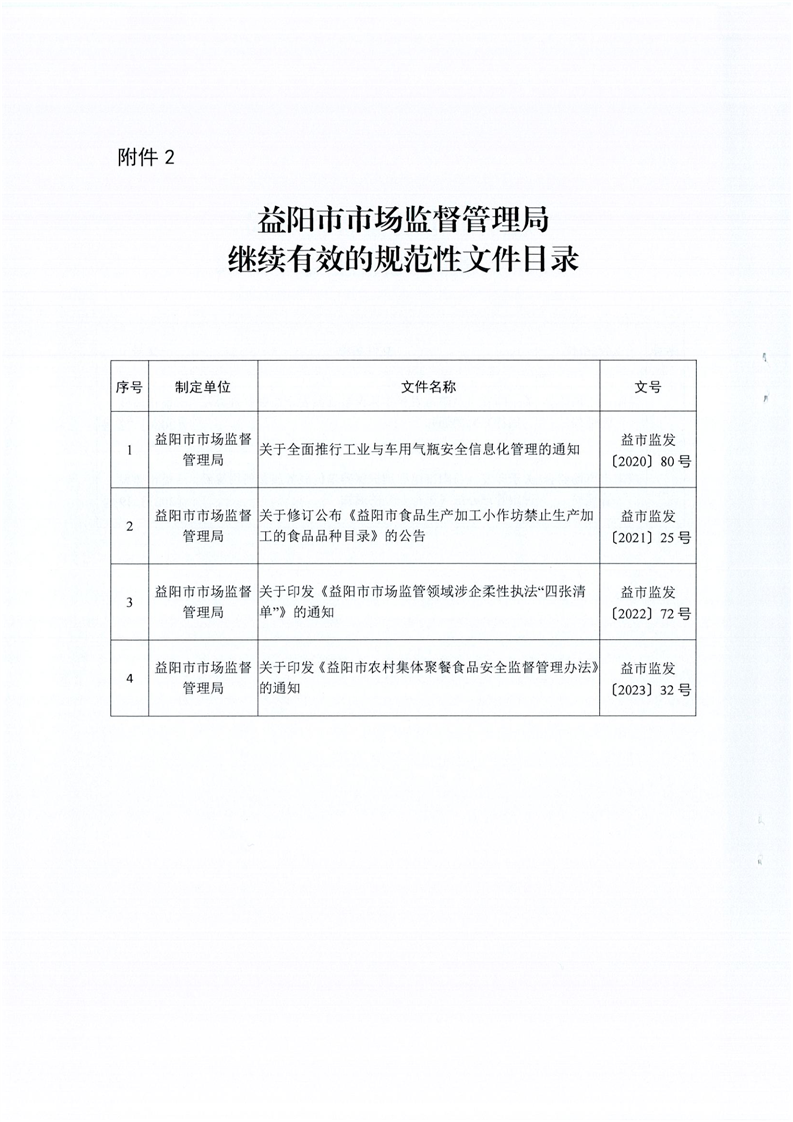 附件 2

益阳市市场监督管理局
继续有效的规范性文件目录

| 序号 | 制定单位 | 文件名称 | 文号 |
|---|---|---|---|
| 1 | 益阳市市场监督管理局 | 关于全面推行工业与车用气瓶安全信息化管理的通知 | 益市监发〔2020〕80 号 |
| 2 | 益阳市市场监督管理局 | 关于修订公布《益阳市食品生产加工小作坊禁止生产加工的食品品种目录》的公告 | 益市监发〔2021〕25 号 |
| 3 | 益阳市市场监督管理局 | 关于印发《益阳市市场监管领域涉企柔性执法“四张清单”》的通知 | 益市监发〔2022〕72 号 |
| 4 | 益阳市市场监督管理局 | 关于印发《益阳市农村集体聚餐食品安全监督管理办法》的通知 | 益市监发〔2023〕32 号 |